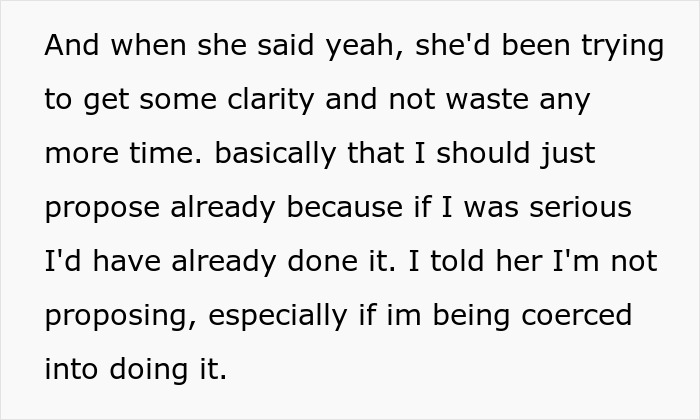 And when she said yeah, she'd been trying to get some clarity and not waste any more time. basically that I should just propose already because if I was serious I'd have already done it. I told her I'm not proposing, especially if im being coerced into doing it.